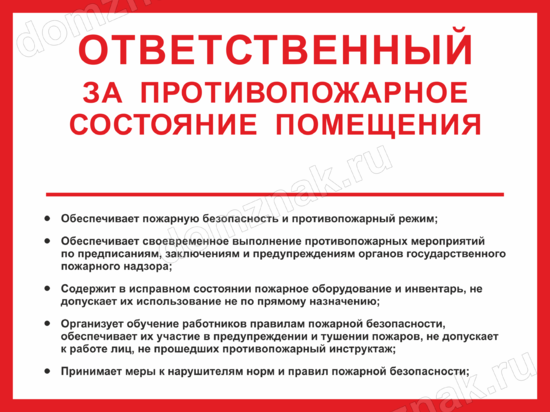 domznak.ru

ОТВЕТСТВЕННЫЙ
ЗА ПРОТИВОПОЖАРНОЕ СОСТОЯНИЕ ПОМЕЩЕНИЯ

domznak.ru

- Обеспечивает пожарную безопасность и противопожарный режим;
- Обеспечивает своевременное выполнение противопожарных мероприятий по предписаниям, заключениям и предупреждениям органов государственного пожарного надзора;
- Содержит в исправном состоянии пожарное оборудование и инвентарь, не допускает их использование не по прямому назначению;
- Организует обучение работников правилам пожарной безопасности, обеспечивает их участие в предупреждении и тушении пожаров, не допускает к работе лиц, не прошедших противопожарный инструктаж;
- Принимает меры к нарушителям норм и правил пожарной безопасности;

domznak.ru